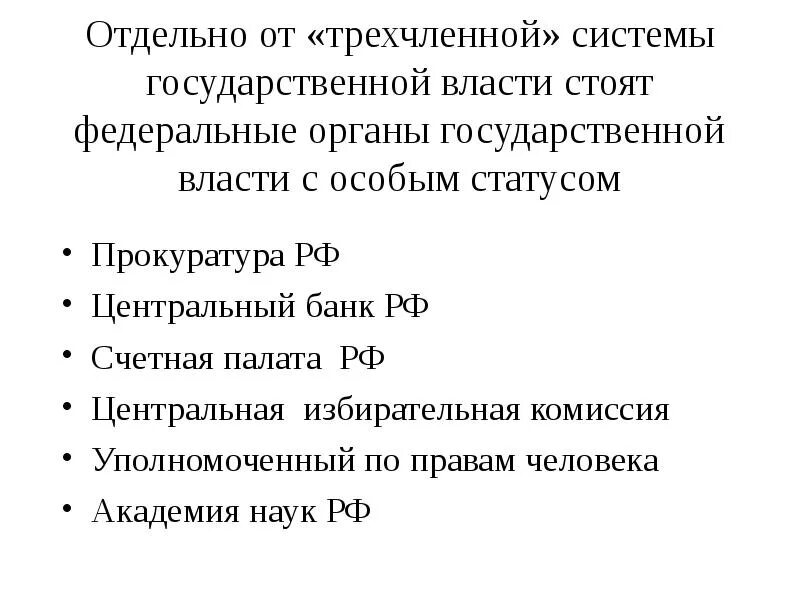 Отдельно от «трехчленной» системы государственной власти стоят федеральные органы государственной власти с особым статусом

• Прокуратура РФ
• Центральный банк РФ
• Счетная палата РФ
• Центральная избирательная комиссия
• Уполномоченный по правам человека
• Академия наук РФ